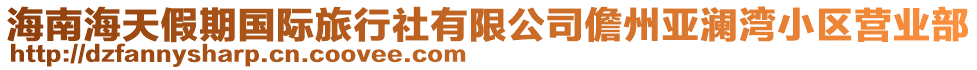 海南海天假期国际旅行社有限公司儋州亚澜湾小区营业部
http://dzfannysharp.cn.coovee.com